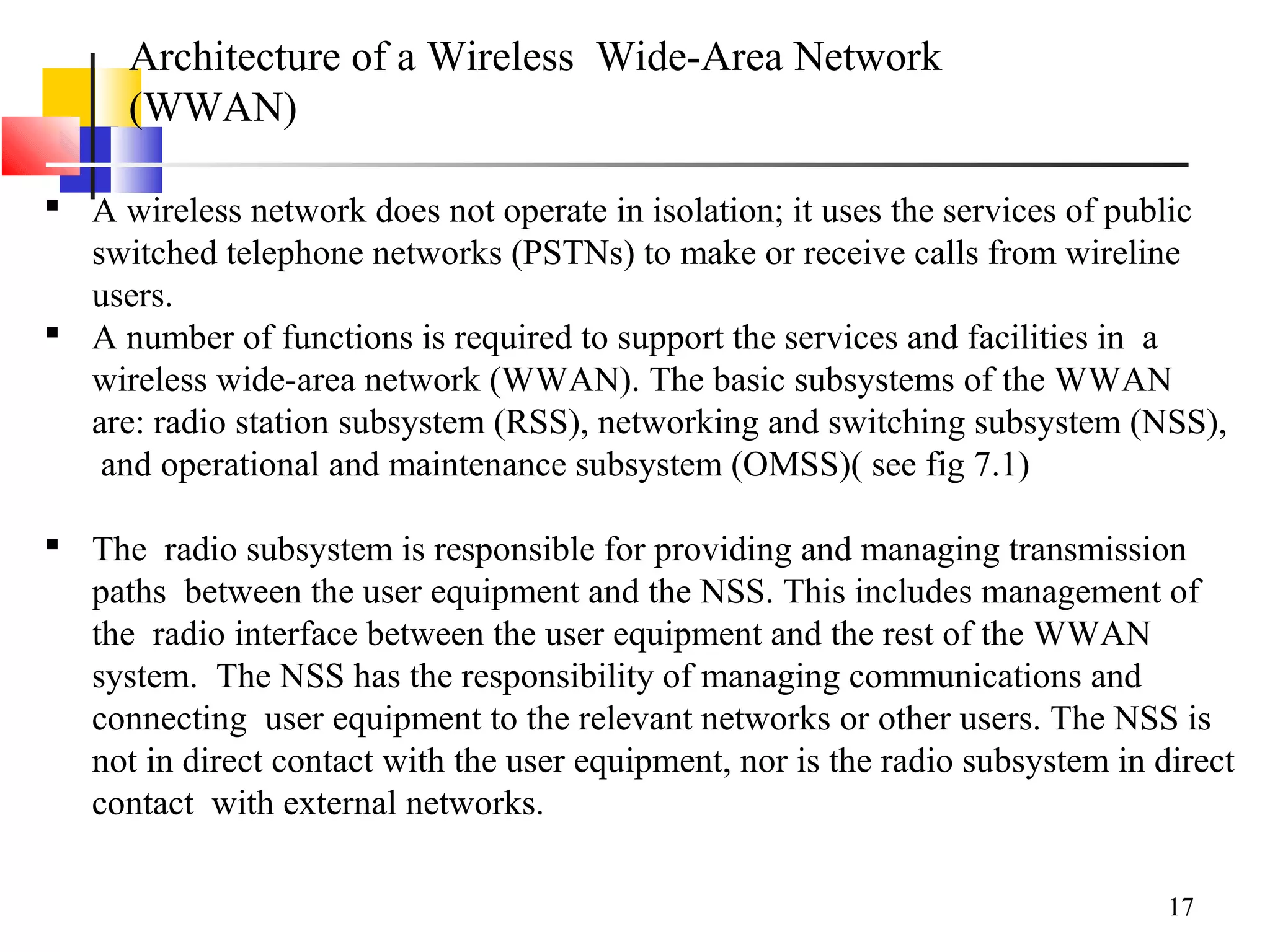 Architecture of a Wireless Wide-Area Network (WWAN)

▪ A wireless network does not operate in isolation; it uses the services of public switched telephone networks (PSTNs) to make or receive calls from wireline users.

▪ A number of functions is required to support the services and facilities in a wireless wide-area network (WWAN). The basic subsystems of the WWAN are: radio station subsystem (RSS), networking and switching subsystem (NSS), and operational and maintenance subsystem (OMSS)( see fig 7.1)

▪ The radio subsystem is responsible for providing and managing transmission paths between the user equipment and the NSS. This includes management of the radio interface between the user equipment and the rest of the WWAN system. The NSS has the responsibility of managing communications and connecting user equipment to the relevant networks or other users. The NSS is not in direct contact with the user equipment, nor is the radio subsystem in direct contact with external networks.

17